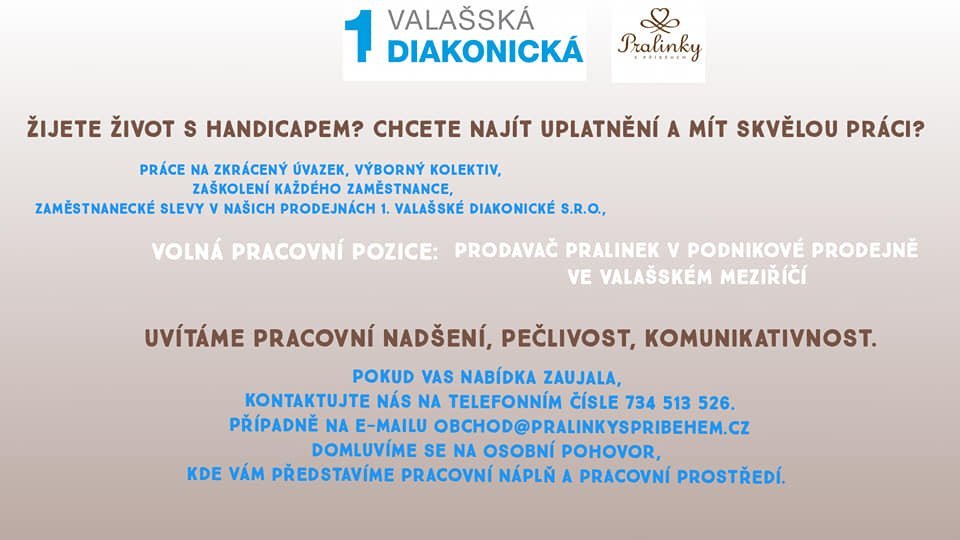 1 VALAŠSKÁ DIAKONICKÁ

Pralinky
S PŘÍBĚHEM

ŽIJETE ŽIVOT S HANDICAPEM? CHCETE NAJÍT UPLATNĚNÍ A MÍT SKVĚLOU PRÁCI?

PRÁCE NA ZKRÁCENÝ ÚVAZEK, VÝBORNÝ KOLEKTIV,
ZAŠKOLENÍ KAŽDÉHO ZAMĚSTNANCE,
ZAMĚSTNANECKÉ SLEVY V NAŠICH PRODEJNÁCH 1. VALAŠSKÉ DIAKONICKÉ S.R.O.,

VOLNÁ PRACOVNÍ POZICE: PRODAVAČ PRALINEK V PODNIKOVÉ PRODEJNĚ VE VALAŠSKÉM MEZIŘÍČÍ

UVÍTÁME PRACOVNÍ NADŠENÍ, PEČLIVOST, KOMUNIKATIVNOST.

POKUD VAS NABÍDKA ZAUJALA,
KONTAKTUJTE NÁS NA TELEFONNÍM ČÍSLE 734 513 526.
PŘÍPADNĚ NA E-MAILU OBCHOD@PRALINKYSPRIBEHEM.CZ
DOMLUVÍME SE NA OSOBNÍ POHOVOR,
KDE VÁM PŘEDSTAVÍME PRACOVNÍ NÁPLŇ A PRACOVNÍ PROSTŘEDÍ.